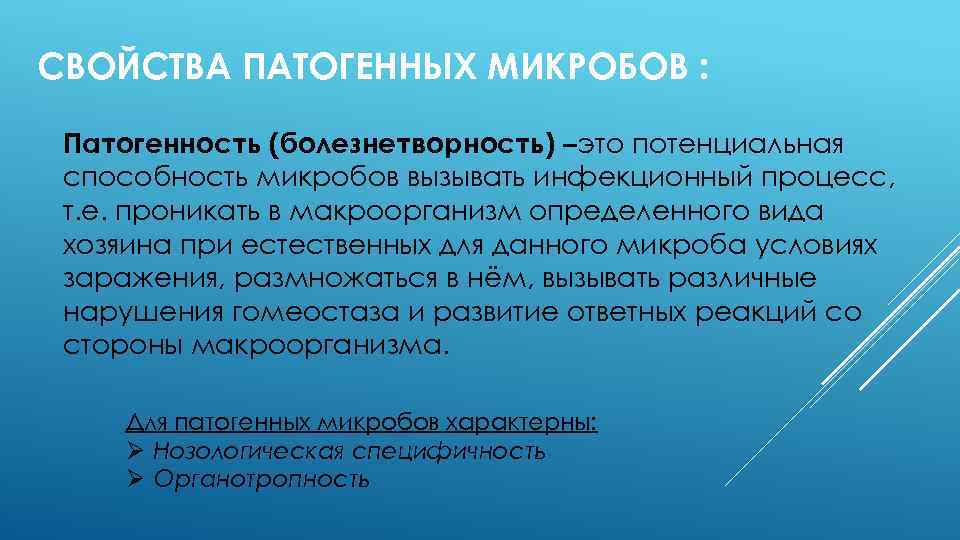 СВОЙСТВА ПАТОГЕННЫХ МИКРОБОВ :

Патогенность (болезнетворность) –это потенциальная способность микробов вызывать инфекционный процесс, т.е. проникать в макроорганизм определенного вида хозяина при естественных для данного микроба условиях заражения, размножаться в нём, вызывать различные нарушения гомеостаза и развитие ответных реакций со стороны макроорганизма.

Для патогенных микробов характерны:
➢ Нозологическая специфичность
➢ Органотропность